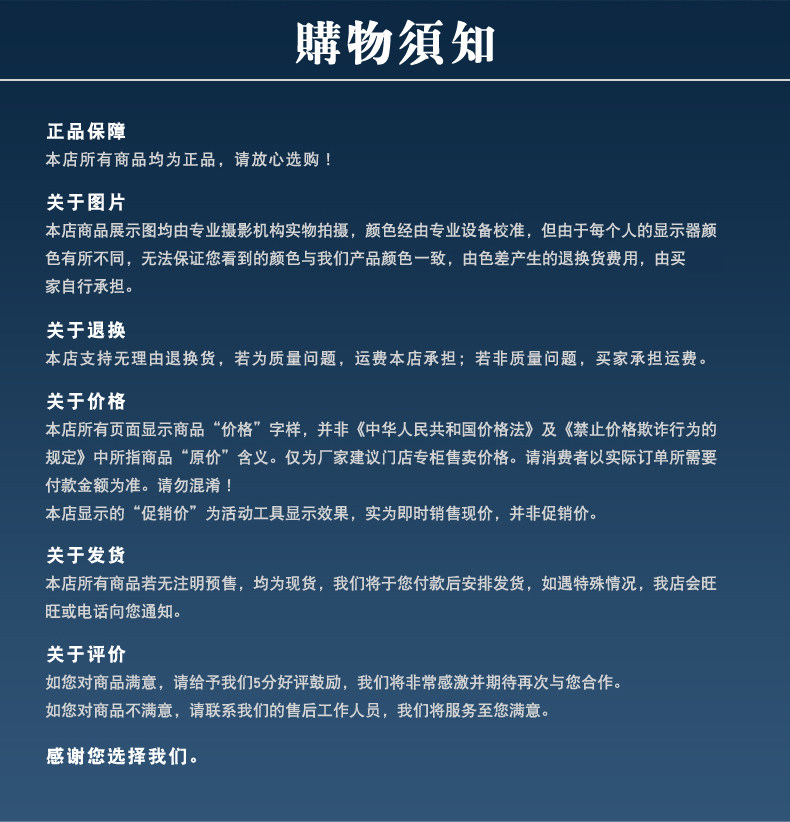 購物須知

正品保障
本店所有商品均为正品，请放心选购！

关于图片
本店商品展示图均由专业摄影机构实物拍摄，颜色经由专业设备校准，但由于每个人的显示器颜色有所不同，无法保证您看到的颜色与我们产品颜色一致，由色差产生的退换货费用，由买家自行承担。

关于退换
本店支持无理由退换货，若为质量问题，运费本店承担；若非质量问题，买家承担运费。

关于价格
本店所有页面显示商品“价格”字样，并非《中华人民共和国价格法》及《禁止价格欺诈行为的规定》中所指商品“原价”含义。仅为厂家建议门店专柜售卖价格。请消费者以实际订单所需要付款金额为准。请勿混淆！
本店显示的“促销价”为活动工具显示效果，实为即时销售现价，并非促销价。

关于发货
本店所有商品若无注明预售，均为现货，我们将于您付款后安排发货，如遇特殊情况，我店会旺旺或电话向您通知。

关于评价
如您对商品满意，请给予我们5分好评鼓励，我们将非常感激并期待再次与您合作。
如您对商品不满意，请联系我们的售后工作人员，我们将服务至您满意。

感谢您选择我们。